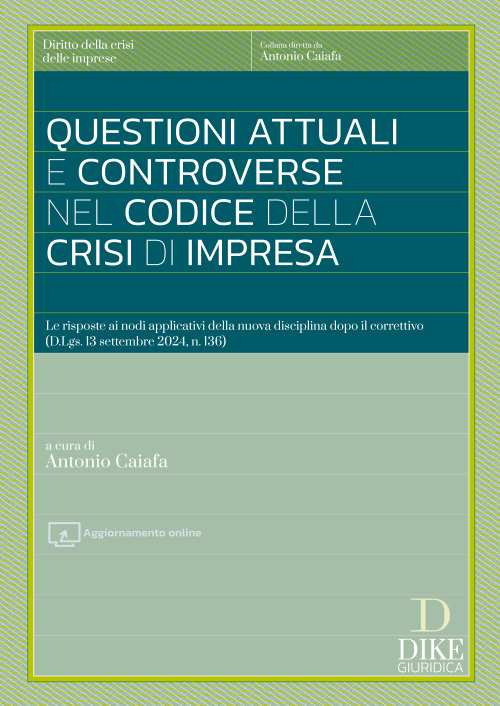 Diritto della crisi delle imprese

Collana diretta da
Antonio Caiafa

QUESTIONI ATTUALI E CONTROVERSE NEL CODICE DELLA CRISI DI IMPRESA

Le risposte ai nodi applicativi della nuova disciplina dopo il correttivo (D.Lgs. 13 settembre 2024, n. 136)

a cura di
Antonio Caiafa

Aggiornamento online

D
DIKE
GIURIDICA